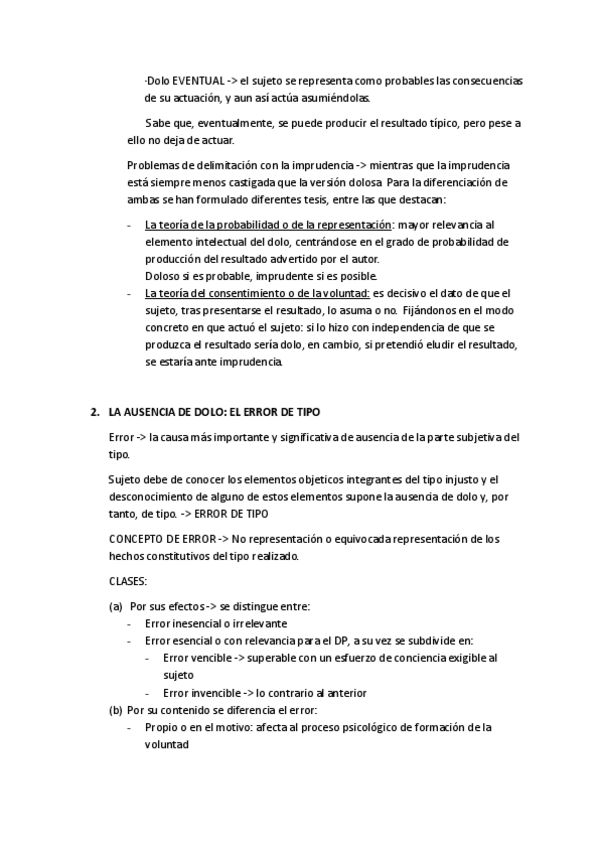 ·Dolo EVENTUAL -> el sujeto se representa como probables las consecuencias de su actuación, y aun así actúa asumiéndolas.

Sabe que, eventualmente, se puede producir el resultado típico, pero pese a ello no deja de actuar.

Problemas de delimitación con la imprudencia -> mientras que la imprudencia está siempre menos castigada que la versión dolosa Para la diferenciación de ambas se han formulado diferentes tesis, entre las que destacan:

- La teoría de la probabilidad o de la representación: mayor relevancia al elemento intelectual del dolo, centrándose en el grado de probabilidad de producción del resultado advertido por el autor.
Doloso si es probable, imprudente si es posible.
- La teoría del consentimiento o de la voluntad: es decisivo el dato de que el sujeto, tras presentarse el resultado, lo asuma o no. Fijándonos en el modo concreto en que actuó el sujeto: si lo hizo con independencia de que se produzca el resultado sería dolo, en cambio, si pretendió eludir el resultado, se estaría ante imprudencia.

2. LA AUSENCIA DE DOLO: EL ERROR DE TIPO

Error -> la causa más importante y significativa de ausencia de la parte subjetiva del tipo.

Sujeto debe de conocer los elementos objeticos integrantes del tipo injusto y el desconocimiento de alguno de estos elementos supone la ausencia de dolo y, por tanto, de tipo. -> ERROR DE TIPO

CONCEPTO DE ERROR -> No representación o equivocada representación de los hechos constitutivos del tipo realizado.

CLASES:

(a) Por sus efectos -> se distingue entre:
- Error inesencial o irrelevante
- Error esencial o con relevancia para el DP, a su vez se subdivide en:
  - Error vencible -> superable con un esfuerzo de conciencia exigible al sujeto
  - Error invencible -> lo contrario al anterior
(b) Por su contenido se diferencia el error:
- Propio o en el motivo: afecta al proceso psicológico de formación de la voluntad